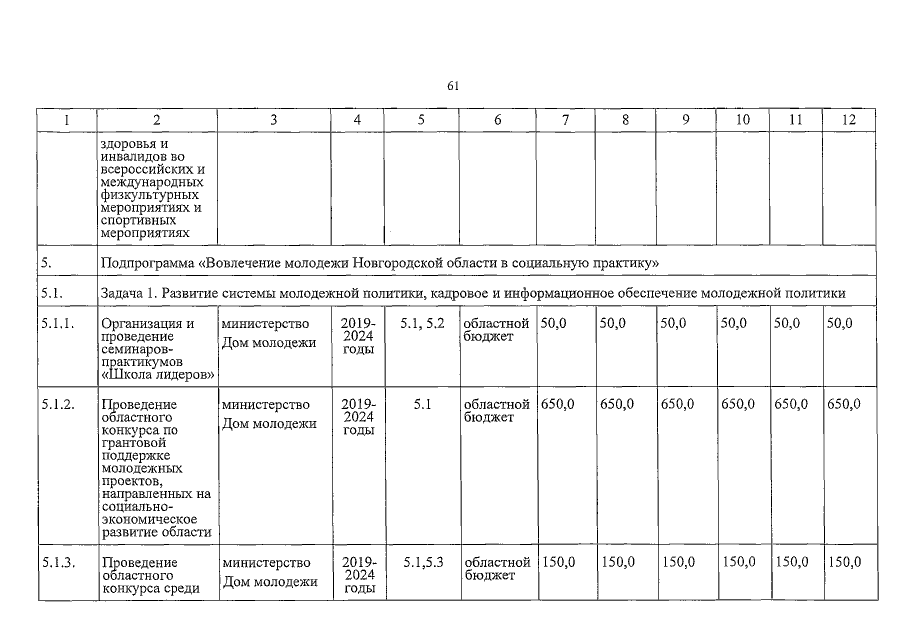 61

| 1 | 2 | 3 | 4 | 5 | 6 | 7 | 8 | 9 | 10 | 11 | 12 |
|---|---|---|---|---|---|---|---|---|---|---|---|
| | здоровья и инвалидов во всероссийских и международных физкультурных мероприятиях и спортивных мероприятиях | | | | | | | | | | |
| 5. | Подпрограмма «Вовлечение молодежи Новгородской области в социальную практику» | | | | | | | | | | |
| 5.1. | Задача 1. Развитие системы молодежной политики, кадровое и информационное обеспечение молодежной политики | | | | | | | | | | |
| 5.1.1. | Организация и проведение семинаров-практикумов «Школа лидеров» | министерство Дом молодежи | 2019-2024 годы | 5.1, 5.2 | областной бюджет | 50,0 | 50,0 | 50,0 | 50,0 | 50,0 | 50,0 |
| 5.1.2. | Проведение областного конкурса по грантовой поддержке молодежных проектов, направленных на социально-экономическое развитие области | министерство Дом молодежи | 2019-2024 годы | 5.1 | областной бюджет | 650,0 | 650,0 | 650,0 | 650,0 | 650,0 | 650,0 |
| 5.1.3. | Проведение областного конкурса среди | министерство Дом молодежи | 2019-2024 годы | 5.1,5.3 | областной бюджет | 150,0 | 150,0 | 150,0 | 150,0 | 150,0 | 150,0 |